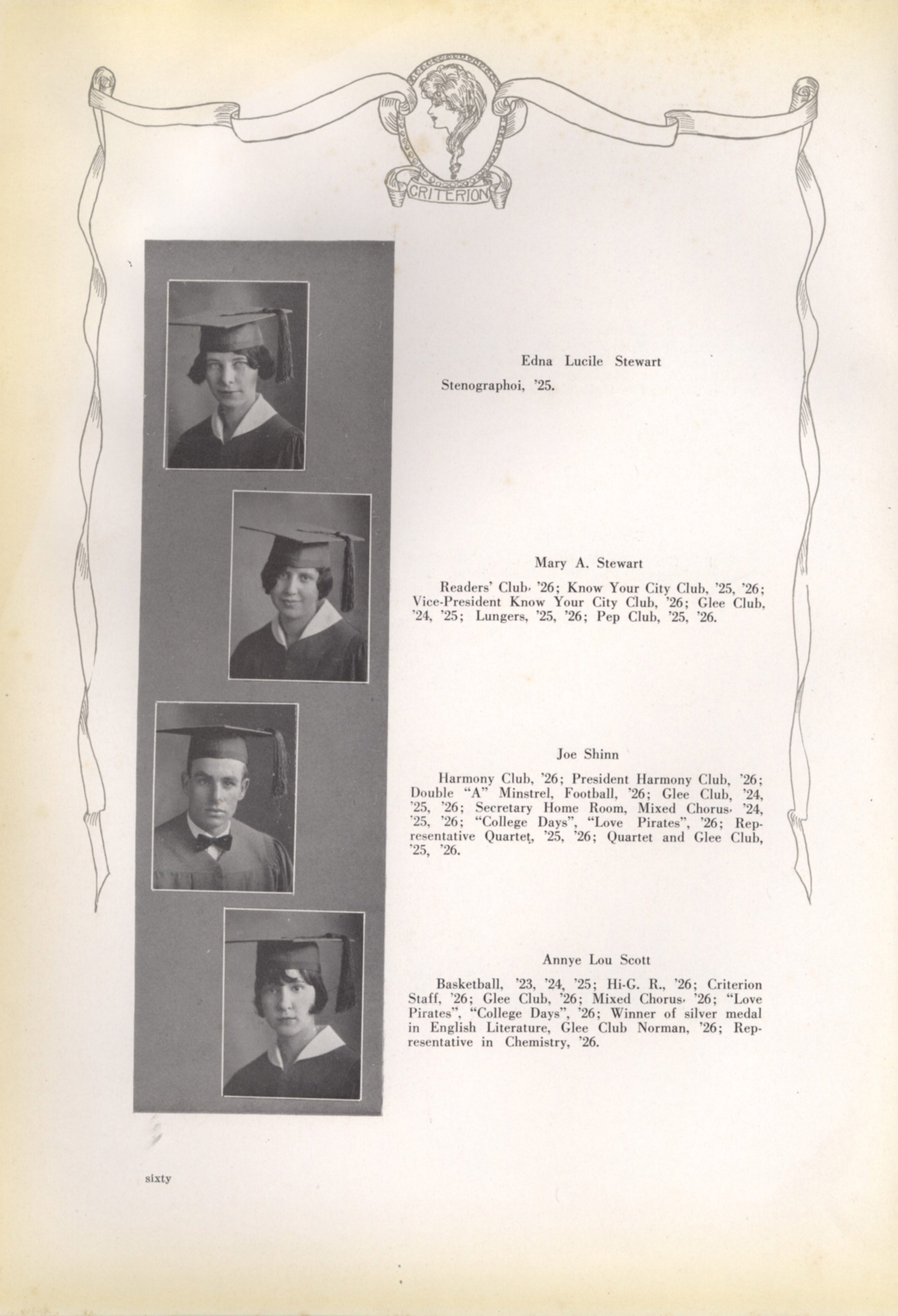 CRITERION

Edna Lucile Stewart

Stenographoi, '25.

Mary A. Stewart

Readers' Club, '26; Know Your City Club, '25, '26; Vice-President Know Your City Club, '26; Glee Club, '24, '25; Lungers, '25, '26; Pep Club, '25, '26.

Joe Shinn

Harmony Club, '26; President Harmony Club, '26; Double "A" Minstrel, Football, '26; Glee Club, '24, '25, '26; Secretary Home Room, Mixed Chorus, '24, '25, '26; "College Days", "Love Pirates", '26; Representative Quartet, '25, '26; Quartet and Glee Club, '25, '26.

Annye Lou Scott

Basketball, '23, '24, '25; Hi-G. R., '26; Criterion Staff, '26; Glee Club, '26; Mixed Chorus, '26; "Love Pirates", "College Days", '26; Winner of silver medal in English Literature, Glee Club Norman, '26; Representative in Chemistry, '26.

sixty